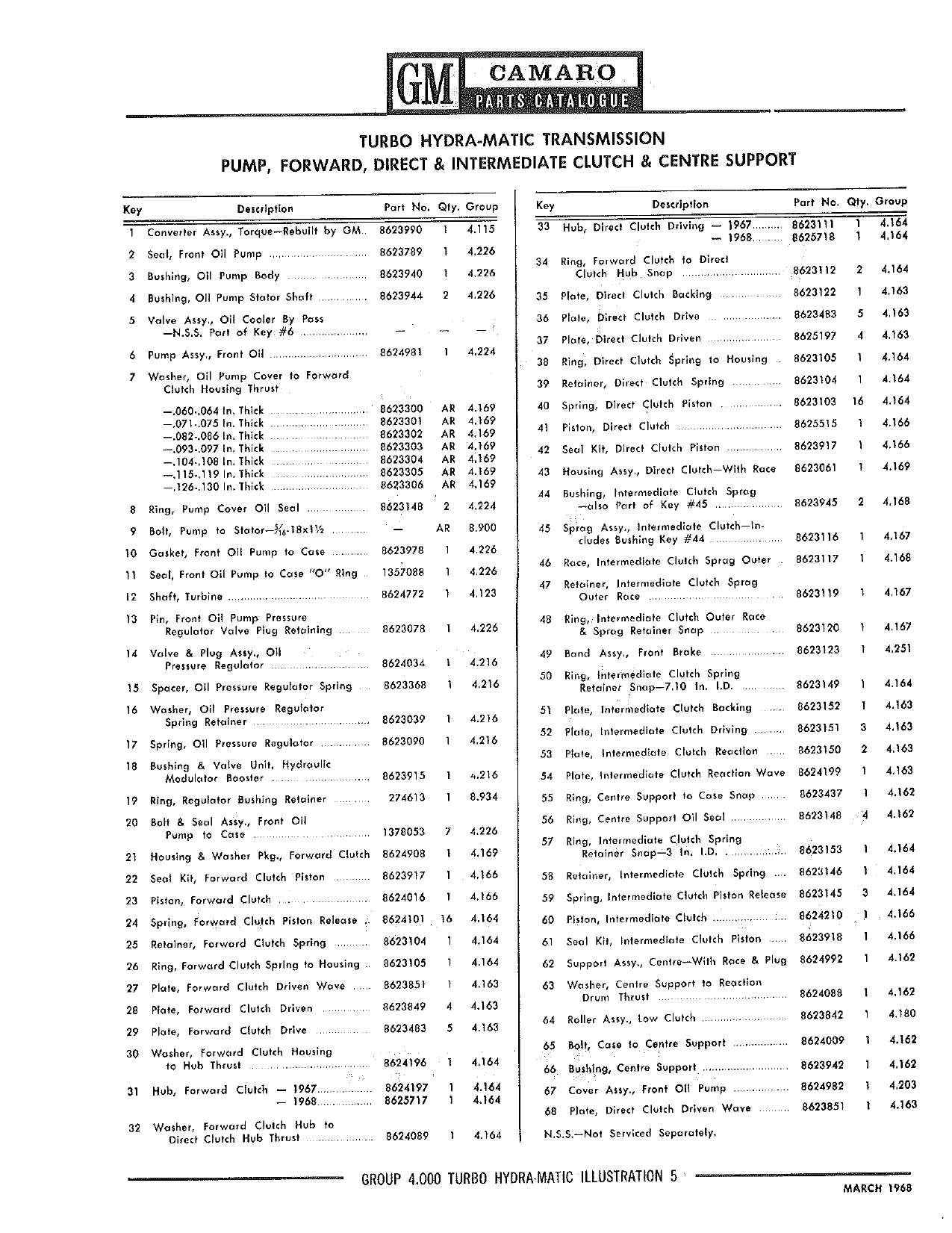 GM CAMARO PARTS CATALOGUE

TURBO HYDRA-MATIC TRANSMISSION
PUMP, FORWARD, DIRECT & INTERMEDIATE CLUTCH & CENTRE SUPPORT

| Key | Description | Part No. | Qty. | Group |
|---|---|---|---|---|
| 1 | Converter Assy., Torque—Rebuilt by GM | 8623990 | 1 | 4.115 |
| 2 | Seal, Front Oil Pump | 8623789 | 1 | 4.226 |
| 3 | Bushing, Oil Pump Body | 8623940 | 1 | 4.226 |
| 4 | Bushing, Oil Pump Stator Shaft | 8623944 | 2 | 4.226 |
| 5 | Valve Assy., Oil Cooler By Pass —N.S.S. Part of Key #6 | — | — | — |
| 6 | Pump Assy., Front Oil | 8624981 | 1 | 4.224 |
| 7 | Washer, Oil Pump Cover to Forward Clutch Housing Thrust | | | |
| | —.060-.064 In. Thick | 8623300 | AR | 4.169 |
| | —.071-.075 In. Thick | 8623301 | AR | 4.169 |
| | —.082-.086 In. Thick | 8623302 | AR | 4.169 |
| | —.093-.097 In. Thick | 8623303 | AR | 4.169 |
| | —.104-.108 In. Thick | 8623304 | AR | 4.169 |
| | —.115-.119 In. Thick | 8623305 | AR | 4.169 |
| | —.126-.130 In. Thick | 8623306 | AR | 4.169 |
| 8 | Ring, Pump Cover Oil Seal | 8623148 | 2 | 4.224 |
| 9 | Bolt, Pump to Stator—$\frac{5}{16}$-18x1½ | — | AR | 8.900 |
| 10 | Gasket, Front Oil Pump to Case | 8623978 | 1 | 4.226 |
| 11 | Seal, Front Oil Pump to Case "O" Ring | 1357088 | 1 | 4.226 |
| 12 | Shaft, Turbine | 8624772 | 1 | 4.123 |
| 13 | Pin, Front Oil Pump Pressure Regulator Valve Plug Retaining | 8623078 | 1 | 4.226 |
| 14 | Valve & Plug Assy., Oil Pressure Regulator | 8624034 | 1 | 4.216 |
| 15 | Spacer, Oil Pressure Regulator Spring | 8623368 | 1 | 4.216 |
| 16 | Washer, Oil Pressure Regulator Spring Retainer | 8623039 | 1 | 4.216 |
| 17 | Spring, Oil Pressure Regulator | 8623090 | 1 | 4.216 |
| 18 | Bushing & Valve Unit, Hydraulic Modulator Booster | 8623915 | 1 | 4.216 |
| 19 | Ring, Regulator Bushing Retainer | 274613 | 1 | 8.934 |
| 20 | Bolt & Seal Assy., Front Oil Pump to Case | 1378053 | 7 | 4.226 |
| 21 | Housing & Washer Pkg., Forward Clutch | 8624908 | 1 | 4.169 |
| 22 | Seal Kit, Forward Clutch Piston | 8623917 | 1 | 4.166 |
| 23 | Piston, Forward Clutch | 8624016 | 1 | 4.166 |
| 24 | Spring, Forward Clutch Piston Release | 8624101 | 16 | 4.164 |
| 25 | Retainer, Forward Clutch Spring | 8623104 | 1 | 4.164 |
| 26 | Ring, Forward Clutch Spring to Housing | 8623105 | 1 | 4.164 |
| 27 | Plate, Forward Clutch Driven Wave | 8623851 | 1 | 4.163 |
| 28 | Plate, Forward Clutch Driven | 8623849 | 4 | 4.163 |
| 29 | Plate, Forward Clutch Drive | 8623483 | 5 | 4.163 |
| 30 | Washer, Forward Clutch Housing to Hub Thrust | 8624196 | 1 | 4.164 |
| 31 | Hub, Forward Clutch — 1967 | 8624197 | 1 | 4.164 |
| | — 1968 | 8625717 | 1 | 4.164 |
| 32 | Washer, Forward Clutch Hub to Direct Clutch Hub Thrust | 8624089 | 1 | 4.164 |

| Key | Description | Part No. | Qty. | Group |
|---|---|---|---|---|
| 33 | Hub, Direct Clutch Driving — 1967 | 8623111 | 1 | 4.164 |
| | — 1968 | 8625718 | 1 | 4.164 |
| 34 | Ring, Forward Clutch to Direct Clutch Hub Snap | 8623112 | 2 | 4.164 |
| 35 | Plate, Direct Clutch Backing | 8623122 | 1 | 4.163 |
| 36 | Plate, Direct Clutch Drive | 8623483 | 5 | 4.163 |
| 37 | Plate, Direct Clutch Driven | 8625197 | 4 | 4.163 |
| 38 | Ring, Direct Clutch Spring to Housing | 8623105 | 1 | 4.164 |
| 39 | Retainer, Direct Clutch Spring | 8623104 | 1 | 4.164 |
| 40 | Spring, Direct Clutch Piston | 8623103 | 16 | 4.164 |
| 41 | Piston, Direct Clutch | 8625515 | 1 | 4.166 |
| 42 | Seal Kit, Direct Clutch Piston | 8623917 | 1 | 4.166 |
| 43 | Housing Assy., Direct Clutch—With Race | 8623061 | 1 | 4.169 |
| 44 | Bushing, Intermediate Clutch Sprag —also Part of Key #45 | 8623945 | 2 | 4.168 |
| 45 | Sprag Assy., Intermediate Clutch—Includes Bushing Key #44 | 8623116 | 1 | 4.167 |
| 46 | Race, Intermediate Clutch Sprag Outer | 8623117 | 1 | 4.168 |
| 47 | Retainer, Intermediate Clutch Sprag Outer Race | 8623119 | 1 | 4.167 |
| 48 | Ring, Intermediate Clutch Outer Race & Sprag Retainer Snap | 8623120 | 1 | 4.167 |
| 49 | Band Assy., Front Brake | 8623123 | 1 | 4.251 |
| 50 | Ring, Intermediate Clutch Spring Retainer Snap—7.10 In. I.D. | 8623149 | 1 | 4.164 |
| 51 | Plate, Intermediate Clutch Backing | 8623152 | 1 | 4.163 |
| 52 | Plate, Intermediate Clutch Driving | 8623151 | 3 | 4.163 |
| 53 | Plate, Intermediate Clutch Reaction | 8623150 | 2 | 4.163 |
| 54 | Plate, Intermediate Clutch Reaction Wave | 8624199 | 1 | 4.163 |
| 55 | Ring, Centre Support to Case Snap | 8623437 | 1 | 4.162 |
| 56 | Ring, Centre Support Oil Seal | 8623148 | 4 | 4.162 |
| 57 | Ring, Intermediate Clutch Spring Retainer Snap—3 In. I.D. | 8623153 | 1 | 4.164 |
| 58 | Retainer, Intermediate Clutch Spring | 8623146 | 1 | 4.164 |
| 59 | Spring, Intermediate Clutch Piston Release | 8623145 | 3 | 4.164 |
| 60 | Piston, Intermediate Clutch | 8624210 | 1 | 4.166 |
| 61 | Seal Kit, Intermediate Clutch Piston | 8623918 | 1 | 4.166 |
| 62 | Support Assy., Centre—With Race & Plug | 8624992 | 1 | 4.162 |
| 63 | Washer, Centre Support to Reaction Drum Thrust | 8624088 | 1 | 4.162 |
| 64 | Roller Assy., Low Clutch | 8623842 | 1 | 4.180 |
| 65 | Bolt, Case to Centre Support | 8624009 | 1 | 4.162 |
| 66 | Bushing, Centre Support | 8623942 | 1 | 4.162 |
| 67 | Cover Assy., Front Oil Pump | 8624982 | 1 | 4.203 |
| 68 | Plate, Direct Clutch Driven Wave | 8623851 | 1 | 4.163 |

N.S.S.—Not Serviced Separately.

GROUP 4.000 TURBO HYDRA-MATIC ILLUSTRATION 5

MARCH 1968